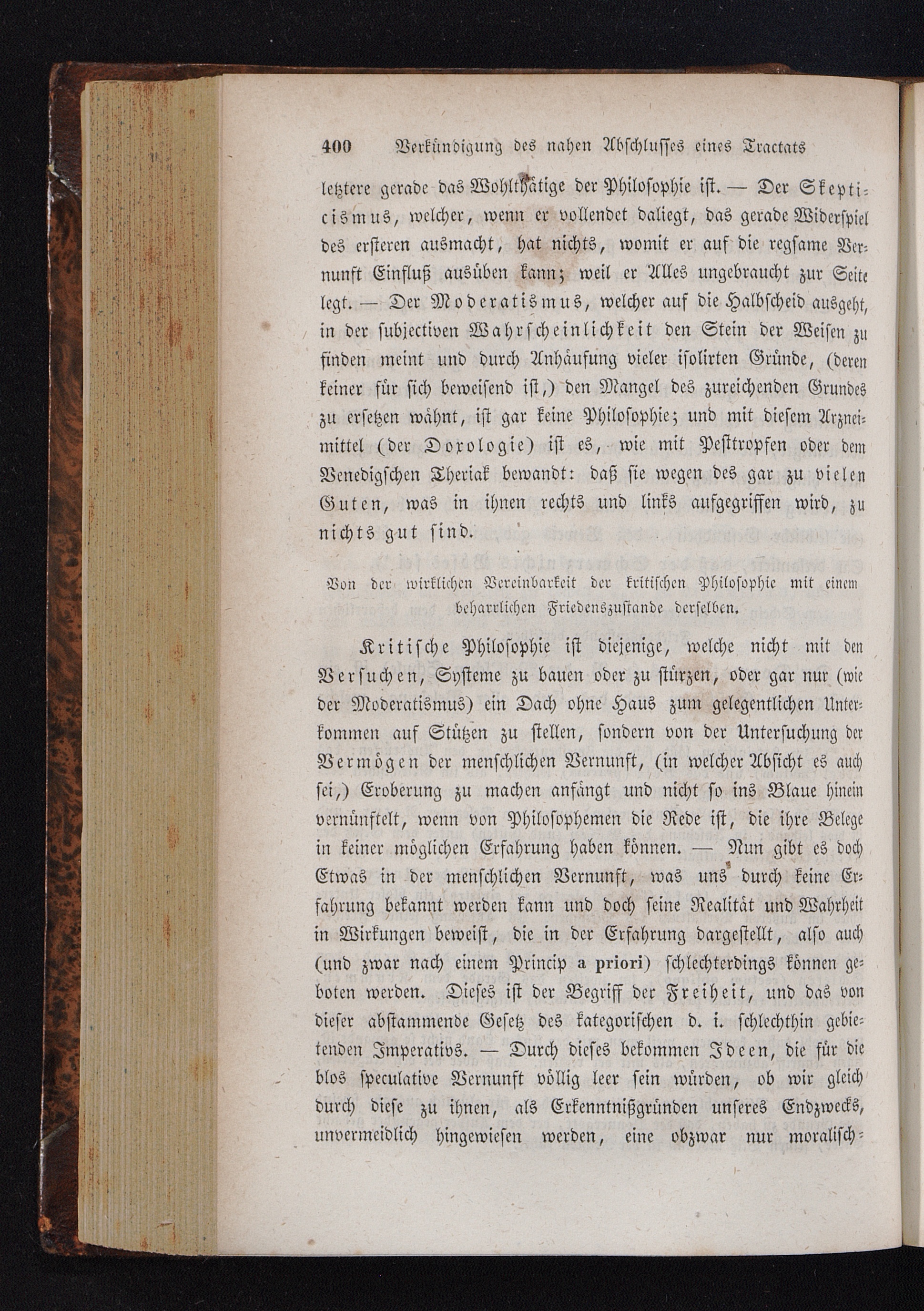 400 Verkündigung des nahen Abschlusses eines Tractats

letztere gerade das Wohlthätige der Philosophie ist. — Der Skepticismus, welcher, wenn er vollendet daliegt, das gerade Widerspiel des ersteren ausmacht, hat nichts, womit er auf die regsame Vernunft Einfluß ausüben kann; weil er Alles ungebraucht zur Seite legt. — Der Moderatismus, welcher auf die Halbscheid ausgeht, in der subjectiven Wahrscheinlichkeit den Stein der Weisen zu finden meint und durch Anhäufung vieler isolirten Gründe, (deren keiner für sich beweisend ist,) den Mangel des zureichenden Grundes zu ersetzen wähnt, ist gar keine Philosophie; und mit diesem Arzneimittel (der Doxologie) ist es, wie mit Pesttropfen oder dem Venedigschen Theriak bewandt: daß sie wegen des gar zu vielen Guten, was in ihnen rechts und links aufgegriffen wird, zu nichts gut sind.

Von der wirklichen Vereinbarkeit der kritischen Philosophie mit einem beharrlichen Friedenszustande derselben.

Kritische Philosophie ist diejenige, welche nicht mit den Versuchen, Systeme zu bauen oder zu stürzen, oder gar nur (wie der Moderatismus) ein Dach ohne Haus zum gelegentlichen Unterkommen auf Stützen zu stellen, sondern von der Untersuchung der Vermögen der menschlichen Vernunft, (in welcher Absicht es auch sei,) Eroberung zu machen anfängt und nicht so ins Blaue hinein vernünftelt, wenn von Philosophemen die Rede ist, die ihre Belege in keiner möglichen Erfahrung haben können. — Nun gibt es doch Etwas in der menschlichen Vernunft, was uns durch keine Erfahrung bekannt werden kann und doch seine Realität und Wahrheit in Wirkungen beweist, die in der Erfahrung dargestellt, also auch (und zwar nach einem Princip a priori) schlechterdings können geboten werden. Dieses ist der Begriff der Freiheit, und das von dieser abstammende Gesetz des kategorischen d. i. schlechthin gebietenden Imperativs. — Durch dieses bekommen Ideen, die für die blos speculative Vernunft völlig leer sein würden, ob wir gleich durch diese zu ihnen, als Erkenntnißgründen unseres Endzwecks, unvermeidlich hingewiesen werden, eine obzwar nur moralisch-